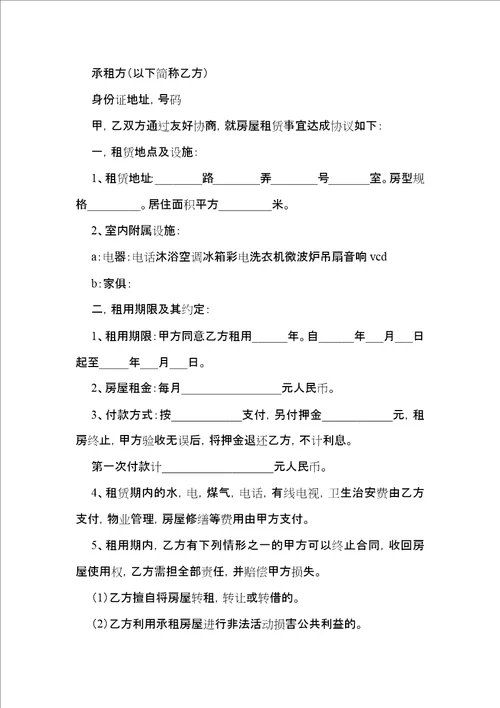 承租方(以下简称乙方)

身份证地址，号码

甲，乙双方通过友好协商，就房屋租赁事宜达成协议如下：

一，租赁地点及设施：

1、租赁地址________路________弄________号_______室。房型规格_________。居住面积平方_________米。

2、室内附属设施：

a：电器：电话沐浴空调冰箱彩电洗衣机微波炉吊扇音响 vcd

b：家俱：

二，租用期限及其约定：

1、租用期限：甲方同意乙方租用______年。自______年___月___日起至_____年___月___日。

2、房屋租金：每月_________________元人民币。

3、付款方式：按____________支付，另付押金____________元，租房终止，甲方验收无误后，将押金退还乙方，不计利息。

第一次付款计___________________元人民币。

4、租赁期内的水，电，煤气，电话，有线电视，卫生治安费由乙方支付，物业管理，房屋修缮等费用由甲方支付。

5、租用期内，乙方有下列情形之一的甲方可以终止合同，收回房屋使用权，乙方需担全部责任，并赔偿甲方损失。

(1)乙方擅自将房屋转租，转让或转借的。

(2)乙方利用承租房屋进行非法活动损害公共利益的。